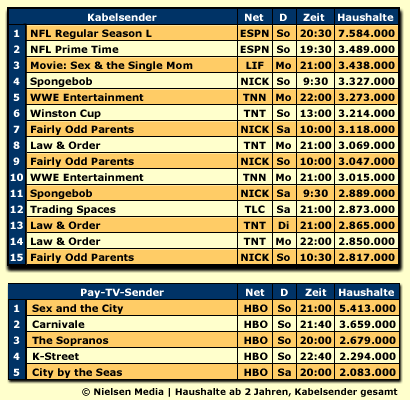 | | Kabelsender | Net | D | Zeit | Haushalte |
|---|---|---|---|---|---|
| 1 | NFL Regular Season L | ESPN | So | 20:30 | 7.584.000 |
| 2 | NFL Prime Time | ESPN | So | 19:30 | 3.489.000 |
| 3 | Movie: Sex & the Single Mom | LIF | Mo | 21:00 | 3.438.000 |
| 4 | Spongebob | NICK | So | 9:30 | 3.327.000 |
| 5 | WWE Entertainment | TNN | Mo | 22:00 | 3.273.000 |
| 6 | Winston Cup | TNT | So | 13:00 | 3.214.000 |
| 7 | Fairly Odd Parents | NICK | Sa | 10:00 | 3.118.000 |
| 8 | Law & Order | TNT | Mo | 21:00 | 3.069.000 |
| 9 | Fairly Odd Parents | NICK | So | 10:00 | 3.047.000 |
| 10 | WWE Entertainment | TNN | Mo | 21:00 | 3.015.000 |
| 11 | Spongebob | NICK | Sa | 9:30 | 2.889.000 |
| 12 | Trading Spaces | TLC | Sa | 21:00 | 2.873.000 |
| 13 | Law & Order | TNT | Di | 21:00 | 2.865.000 |
| 14 | Law & Order | TNT | Mo | 22:00 | 2.850.000 |
| 15 | Fairly Odd Parents | NICK | So | 10:30 | 2.817.000 |

| | Pay-TV-Sender | Net | D | Zeit | Haushalte |
|---|---|---|---|---|---|
| 1 | Sex and the City | HBO | So | 21:00 | 5.413.000 |
| 2 | Carnivale | HBO | So | 21:40 | 3.659.000 |
| 3 | The Sopranos | HBO | So | 20:00 | 2.679.000 |
| 4 | K-Street | HBO | So | 22:40 | 2.294.000 |
| 5 | City by the Seas | HBO | Sa | 20:00 | 2.083.000 |

© Nielsen Media | Haushalte ab 2 Jahren, Kabelsender gesamt